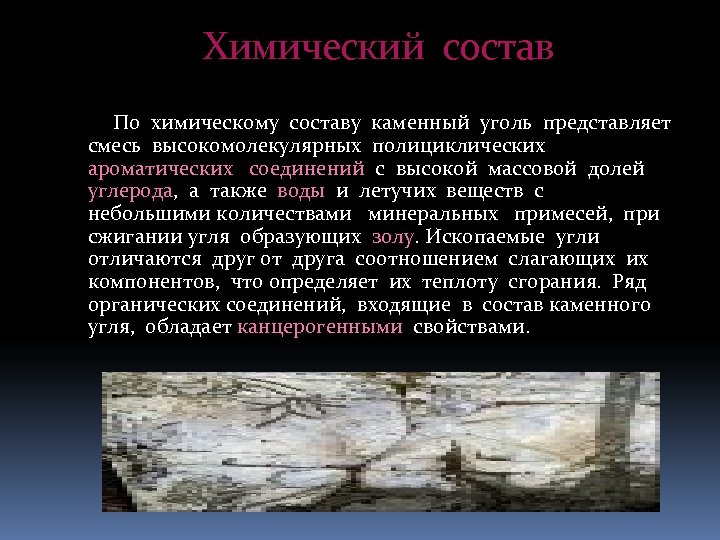 Химический состав

По химическому составу каменный уголь представляет смесь высокомолекулярных полициклических ароматических соединений с высокой массовой долей углерода, а также воды и летучих веществ с небольшими количествами минеральных примесей, при сжигании угля образующих золу. Ископаемые угли отличаются друг от друга соотношением слагающих их компонентов, что определяет их теплоту сгорания. Ряд органических соединений, входящие в состав каменного угля, обладает канцерогенными свойствами.